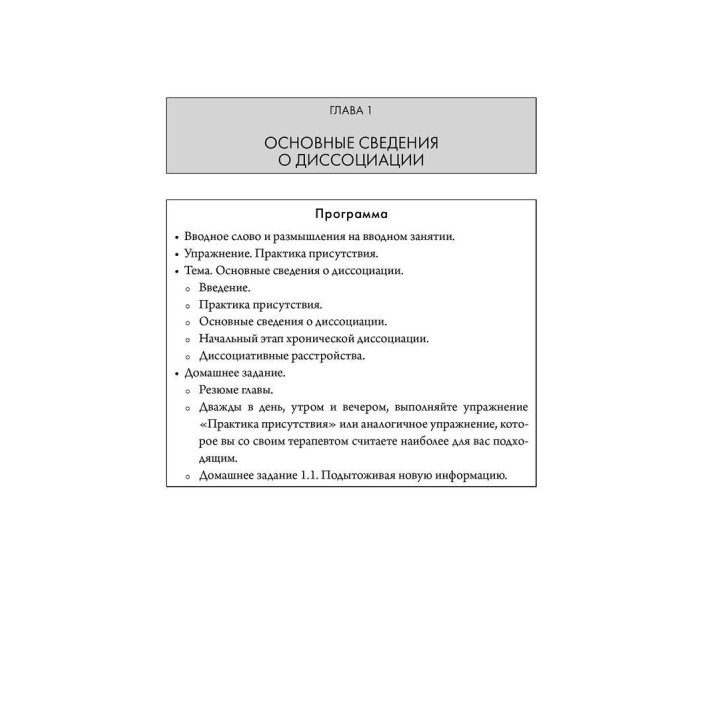 ГЛАВА 1

ОСНОВНЫЕ СВЕДЕНИЯ О ДИССОЦИАЦИИ

Программа

• Вводное слово и размышления на вводном занятии.
• Упражнение. Практика присутствия.
• Тема. Основные сведения о диссоциации.
 ◦ Введение.
 ◦ Практика присутствия.
 ◦ Основные сведения о диссоциации.
 ◦ Начальный этап хронической диссоциации.
 ◦ Диссоциативные расстройства.
• Домашнее задание.
 ◦ Резюме главы.
 ◦ Дважды в день, утром и вечером, выполняйте упражнение «Практика присутствия» или аналогичное упражнение, которое вы со своим терапевтом считаете наиболее для вас подходящим.
 ◦ Домашнее задание 1.1. Подытоживая новую информацию.